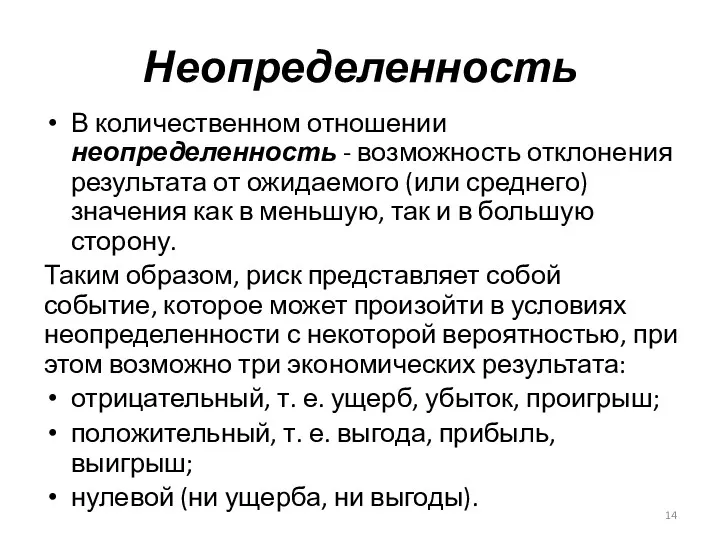 Неопределенность

• В количественном отношении неопределенность - возможность отклонения результата от ожидаемого (или среднего) значения как в меньшую, так и в большую сторону.

Таким образом, риск представляет собой событие, которое может произойти в условиях неопределенности с некоторой вероятностью, при этом возможно три экономических результата:

• отрицательный, т. е. ущерб, убыток, проигрыш;
• положительный, т. е. выгода, прибыль, выигрыш;
• нулевой (ни ущерба, ни выгоды).

14